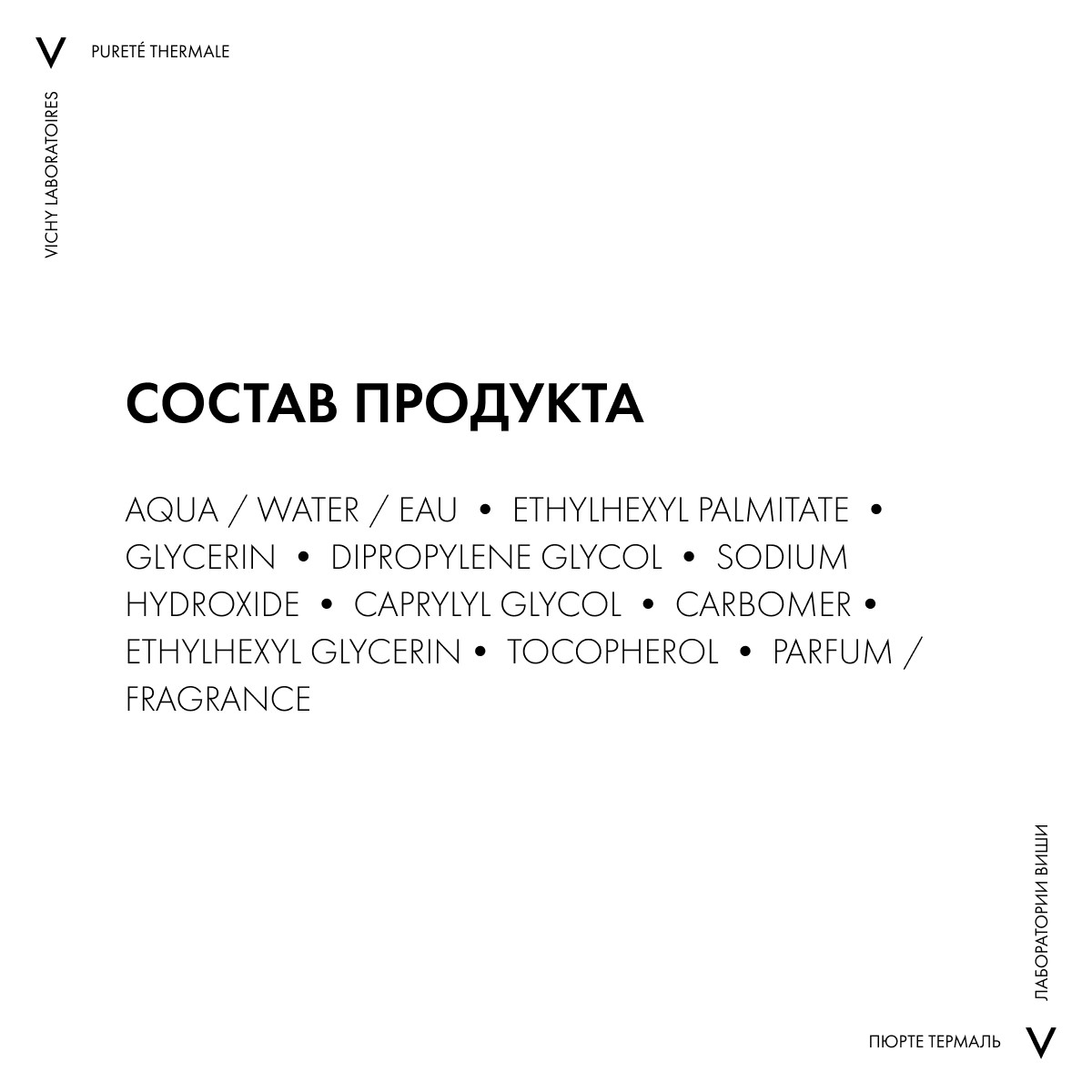 V PURETÉ THERMALE

VICHY LABORATOIRES

СОСТАВ ПРОДУКТА

AQUA / WATER / EAU • ETHYLHEXYL PALMITATE • GLYCERIN • DIPROPYLENE GLYCOL • SODIUM HYDROXIDE • CAPRYLYL GLYCOL • CARBOMER • ETHYLHEXYL GLYCERIN • TOCOPHEROL • PARFUM / FRAGRANCE

ЛАБОРАТОРИИ ВИШИ

ПЮРТЕ ТЕРМАЛЬ V